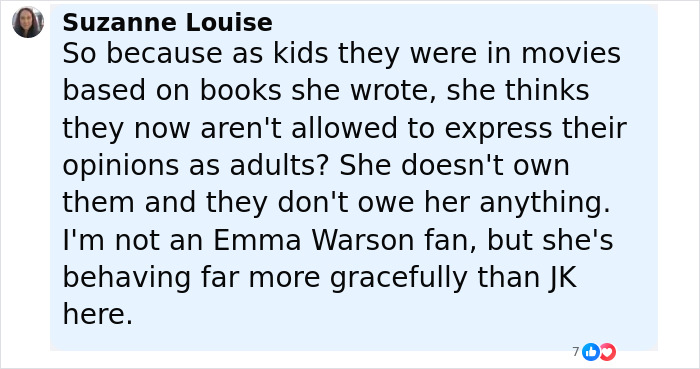 Suzanne Louise
So because as kids they were in movies based on books she wrote, she thinks they now aren't allowed to express their opinions as adults? She doesn't own them and they don't owe her anything. I'm not an Emma Warson fan, but she's behaving far more gracefully than JK here.

7